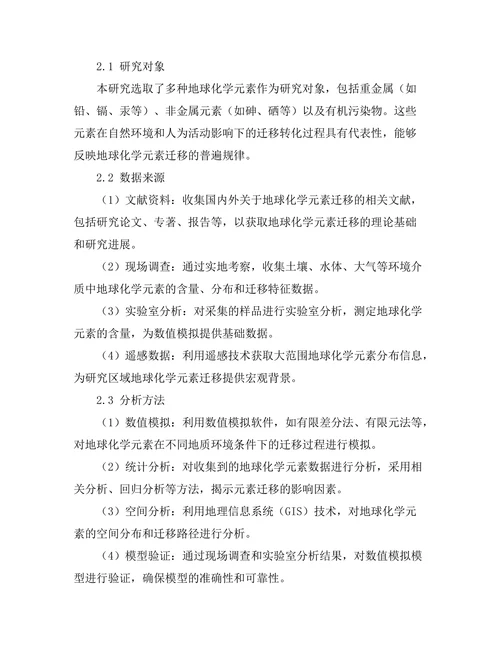 2.1 研究对象

本研究选取了多种地球化学元素作为研究对象，包括重金属（如铅、镉、汞等）、非金属元素（如砷、硒等）以及有机污染物。这些元素在自然环境和人为活动影响下的迁移转化过程具有代表性，能够反映地球化学元素迁移的普遍规律。

2.2 数据来源

（1）文献资料：收集国内外关于地球化学元素迁移的相关文献，包括研究论文、专著、报告等，以获取地球化学元素迁移的理论基础和研究进展。

（2）现场调查：通过实地考察，收集土壤、水体、大气等环境介质中地球化学元素的含量、分布和迁移特征数据。

（3）实验室分析：对采集的样品进行实验室分析，测定地球化学元素的含量，为数值模拟提供基础数据。

（4）遥感数据：利用遥感技术获取大范围地球化学元素分布信息，为研究区域地球化学元素迁移提供宏观背景。

2.3 分析方法

（1）数值模拟：利用数值模拟软件，如有限差分法、有限元法等，对地球化学元素在不同地质环境条件下的迁移过程进行模拟。

（2）统计分析：对收集到的地球化学元素数据进行分析，采用相关分析、回归分析等方法，揭示元素迁移的影响因素。

（3）空间分析：利用地理信息系统（GIS）技术，对地球化学元素的空间分布和迁移路径进行分析。

（4）模型验证：通过现场调查和实验室分析结果，对数值模拟模型进行验证，确保模型的准确性和可靠性。